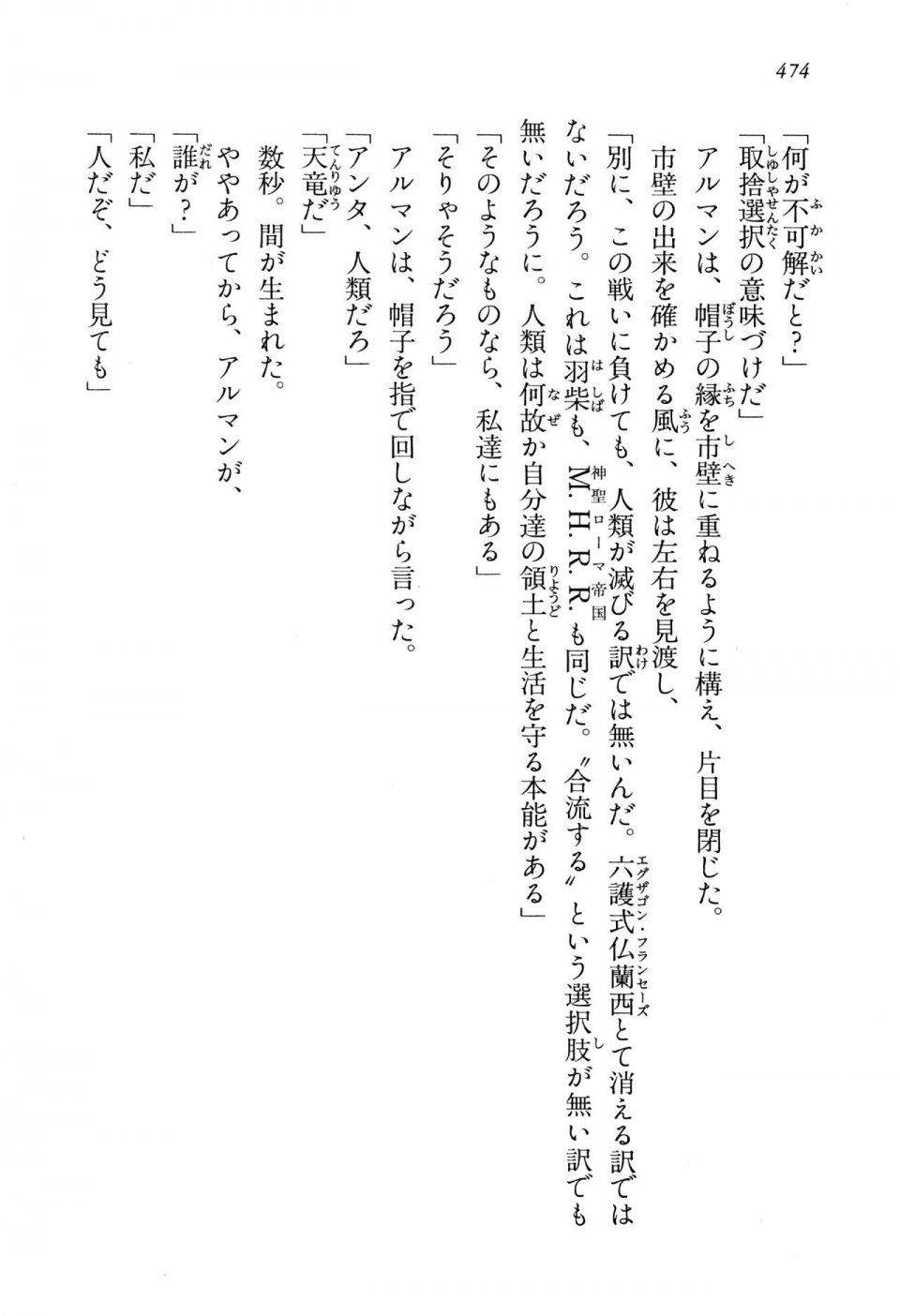 474

「何が不可解だと？」

「取捨選択の意味づけだ」

アルマンは、帽子の縁を市壁に重ねるように構え、片目を閉じた。

市壁の出来を確かめる風に、彼は左右を見渡し、

「別に、この戦いに負けても、人類が滅びる訳では無いんだ。六護式仏蘭西とて消える訳ではないだろう。これは羽柴も、M.H.R.R.も同じだ。〝合流する〟という選択肢が無い訳でも無いだろうに。人類は何故か自分達の領土と生活を守る本能がある」

「そのようなものなら、私達にもある」

「そりゃそうだろう」

アルマンは、帽子を指で回しながら言った。

「アンタ、人類だろ」

「天竜だ」

数秒。間が生まれた。

ややあってから、アルマンが、

「誰が？」

「私だ」

「人だぞ、どう見ても」